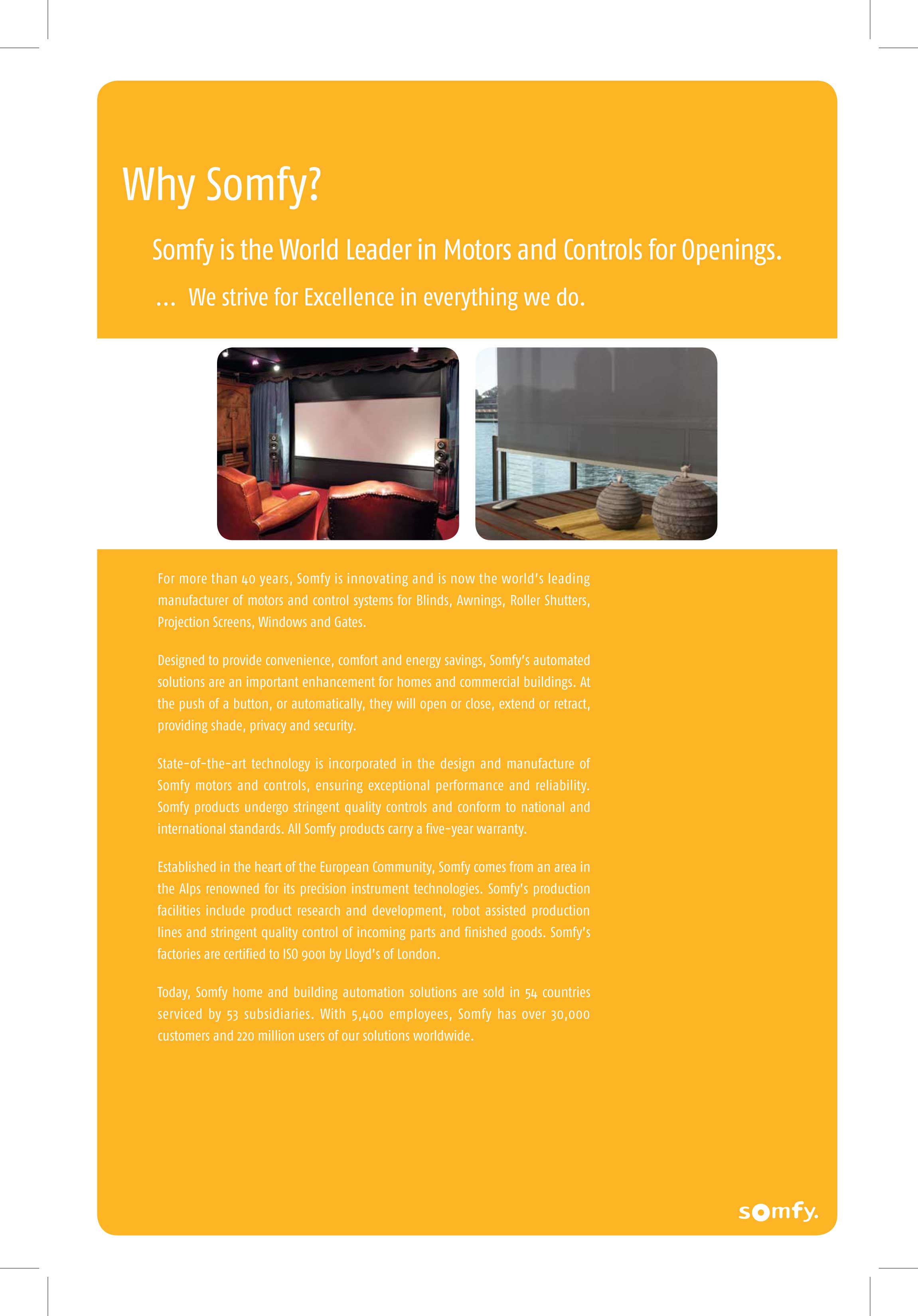 Why Somfy?

Somfy is the World Leader in Motors and Controls for Openings.

... We strive for Excellence in everything we do.

For more than 40 years, Somfy is innovating and is now the world's leading manufacturer of motors and control systems for Blinds, Awnings, Roller Shutters, Projection Screens, Windows and Gates.

Designed to provide convenience, comfort and energy savings, Somfy's automated solutions are an important enhancement for homes and commercial buildings. At the push of a button, or automatically, they will open or close, extend or retract, providing shade, privacy and security.

State-of-the-art technology is incorporated in the design and manufacture of Somfy motors and controls, ensuring exceptional performance and reliability. Somfy products undergo stringent quality controls and conform to national and international standards. All Somfy products carry a five-year warranty.

Established in the heart of the European Community, Somfy comes from an area in the Alps renowned for its precision instrument technologies. Somfy's production facilities include product research and development, robot assisted production lines and stringent quality control of incoming parts and finished goods. Somfy's factories are certified to ISO 9001 by Lloyd's of London.

Today, Somfy home and building automation solutions are sold in 54 countries serviced by 53 subsidiaries. With 5,400 employees, Somfy has over 30,000 customers and 220 million users of our solutions worldwide.

somfy.